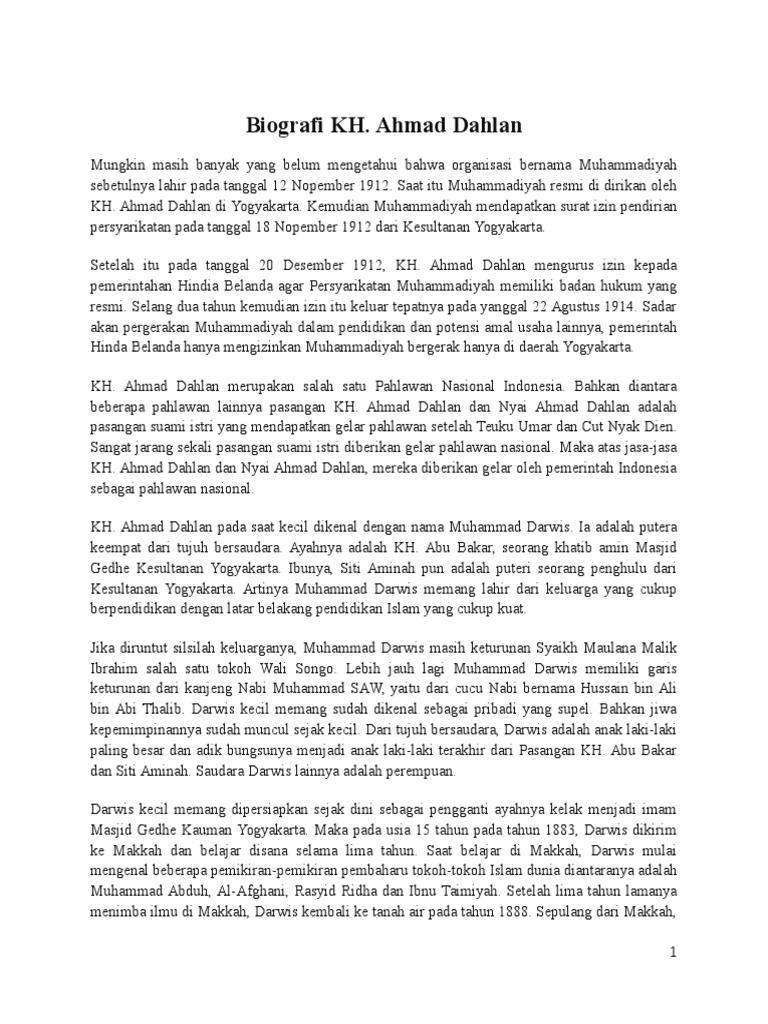 Biografi KH. Ahmad Dahlan

Mungkin masih banyak yang belum mengetahui bahwa organisasi bernama Muhammadiyah sebetulnya lahir pada tanggal 12 Nopember 1912. Saat itu Muhammadiyah resmi di dirikan oleh KH. Ahmad Dahlan di Yogyakarta. Kemudian Muhammadiyah mendapatkan surat izin pendirian persyarikatan pada tanggal 18 Nopember 1912 dari Kesultanan Yogyakarta.

Setelah itu pada tanggal 20 Desember 1912, KH. Ahmad Dahlan mengurus izin kepada pemerintahan Hindia Belanda agar Persyarikatan Muhammadiyah memiliki badan hukum yang resmi. Selang dua tahun kemudian izin itu keluar tepatnya pada yanggal 22 Agustus 1914. Sadar akan pergerakan Muhammadiyah dalam pendidikan dan potensi amal usaha lainnya, pemerintah Hinda Belanda hanya mengizinkan Muhammadiyah bergerak hanya di daerah Yogyakarta.

KH. Ahmad Dahlan merupakan salah satu Pahlawan Nasional Indonesia. Bahkan diantara beberapa pahlawan lainnya pasangan KH. Ahmad Dahlan dan Nyai Ahmad Dahlan adalah pasangan suami istri yang mendapatkan gelar pahlawan setelah Teuku Umar dan Cut Nyak Dien. Sangat jarang sekali pasangan suami istri diberikan gelar pahlawan nasional. Maka atas jasa-jasa KH. Ahmad Dahlan dan Nyai Ahmad Dahlan, mereka diberikan gelar oleh pemerintah Indonesia sebagai pahlawan nasional.

KH. Ahmad Dahlan pada saat kecil dikenal dengan nama Muhammad Darwis. Ia adalah putera keempat dari tujuh bersaudara. Ayahnya adalah KH. Abu Bakar, seorang khatib amin Masjid Gedhe Kesultanan Yogyakarta. Ibunya, Siti Aminah pun adalah puteri seorang penghulu dari Kesultanan Yogyakarta. Artinya Muhammad Darwis memang lahir dari keluarga yang cukup berpendidikan dengan latar belakang pendidikan Islam yang cukup kuat.

Jika diruntut silsilah keluarganya, Muhammad Darwis masih keturunan Syaikh Maulana Malik Ibrahim salah satu tokoh Wali Songo. Lebih jauh lagi Muhammad Darwis memiliki garis keturunan dari kanjeng Nabi Muhammad SAW, yaitu dari cucu Nabi bernama Hussain bin Ali bin Abi Thalib. Darwis kecil memang sudah dikenal sebagai pribadi yang supel. Bahkan jiwa kepemimpinannya sudah muncul sejak kecil. Dari tujuh bersaudara, Darwis adalah anak laki-laki paling besar dan adik bungsunya menjadi anak laki-laki terakhir dari Pasangan KH. Abu Bakar dan Siti Aminah. Saudara Darwis lainnya adalah perempuan.

Darwis kecil memang dipersiapkan sejak dini sebagai pengganti ayahnya kelak menjadi imam Masjid Gedhe Kauman Yogyakarta. Maka pada usia 15 tahun pada tahun 1883, Darwis dikirim ke Makkah dan belajar disana selama lima tahun. Saat belajar di Makkah, Darwis mulai mengenal beberapa pemikiran-pemikiran pembaharu tokoh-tokoh Islam dunia diantaranya adalah Muhammad Abduh, Al-Afghani, Rasyid Ridha dan Ibnu Taimiyah. Setelah lima tahun lamanya menimba ilmu di Makkah, Darwis kembali ke tanah air pada tahun 1888. Sepulang dari Makkah,

1